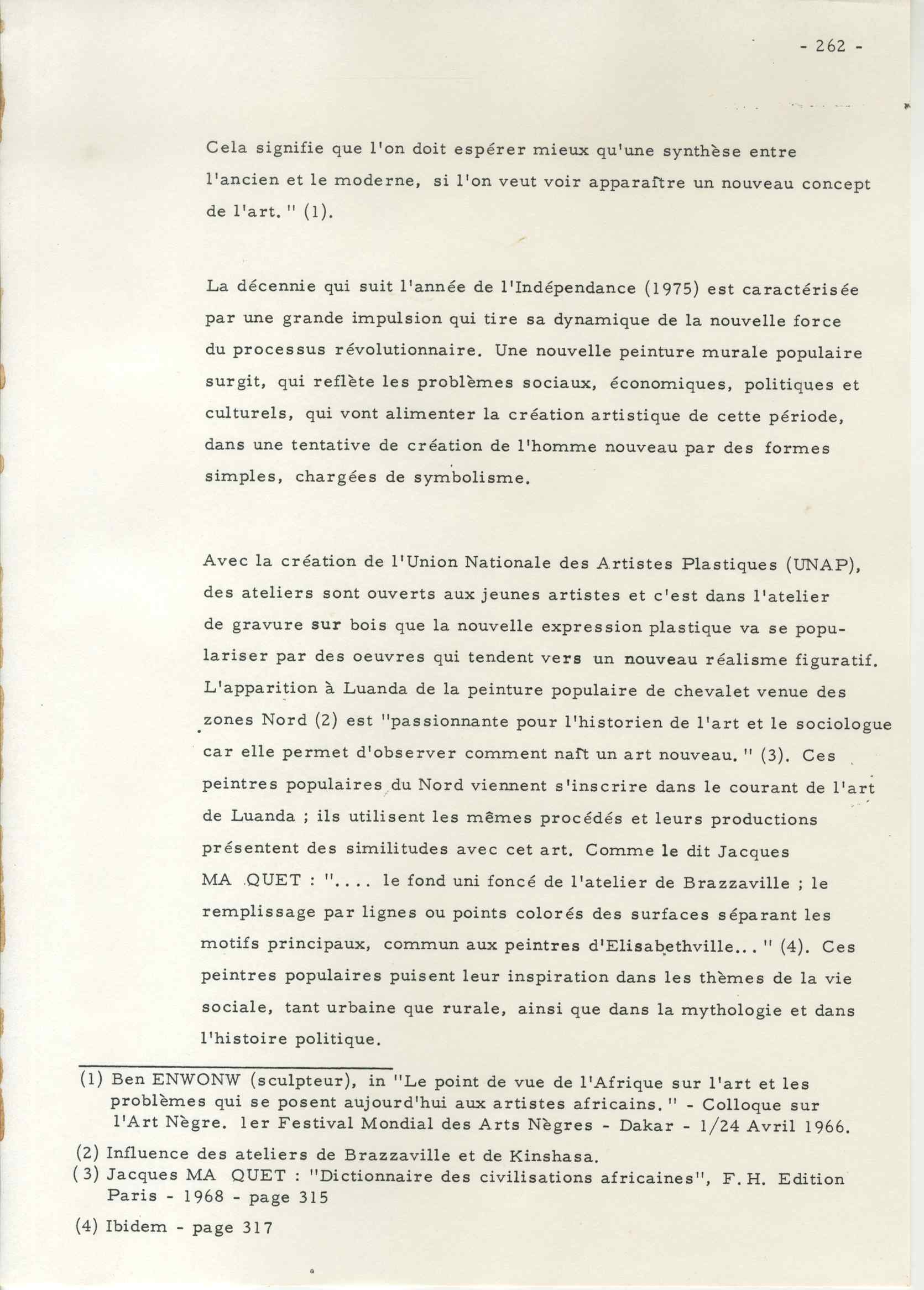 - 262 -

Cela signifie que l'on doit espérer mieux qu'une synthèse entre l'ancien et le moderne, si l'on veut voir apparaître un nouveau concept de l'art. " (1).

La décennie qui suit l'année de l'Indépendance (1975) est caractérisée par une grande impulsion qui tire sa dynamique de la nouvelle force du processus révolutionnaire. Une nouvelle peinture murale populaire surgit, qui reflète les problèmes sociaux, économiques, politiques et culturels, qui vont alimenter la création artistique de cette période, dans une tentative de création de l'homme nouveau par des formes simples, chargées de symbolisme.

Avec la création de l'Union Nationale des Artistes Plastiques (UNAP), des ateliers sont ouverts aux jeunes artistes et c'est dans l'atelier de gravure sur bois que la nouvelle expression plastique va se populariser par des oeuvres qui tendent vers un nouveau réalisme figuratif. L'apparition à Luanda de la peinture populaire de chevalet venue des zones Nord (2) est "passionnante pour l'historien de l'art et le sociologue car elle permet d'observer comment naît un art nouveau. " (3). Ces peintres populaires du Nord viennent s'inscrire dans le courant de l'art de Luanda ; ils utilisent les mêmes procédés et leurs productions présentent des similitudes avec cet art. Comme le dit Jacques MA QUET : ".... le fond uni foncé de l'atelier de Brazzaville ; le remplissage par lignes ou points colorés des surfaces séparant les motifs principaux, commun aux peintres d'Elisabethville... " (4). Ces peintres populaires puisent leur inspiration dans les thèmes de la vie sociale, tant urbaine que rurale, ainsi que dans la mythologie et dans l'histoire politique.

(1) Ben ENWONW (sculpteur), in "Le point de vue de l'Afrique sur l'art et les problèmes qui se posent aujourd'hui aux artistes africains. " - Colloque sur l'Art Nègre. 1er Festival Mondial des Arts Nègres - Dakar - 1/24 Avril 1966.

(2) Influence des ateliers de Brazzaville et de Kinshasa.

(3) Jacques MA QUET : "Dictionnaire des civilisations africaines", F. H. Edition Paris - 1968 - page 315

(4) Ibidem - page 317